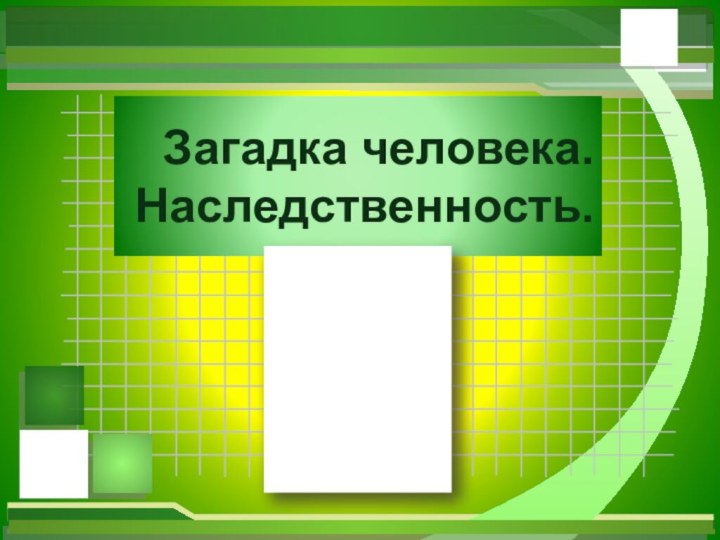 Загадка человека.
Наследственность.